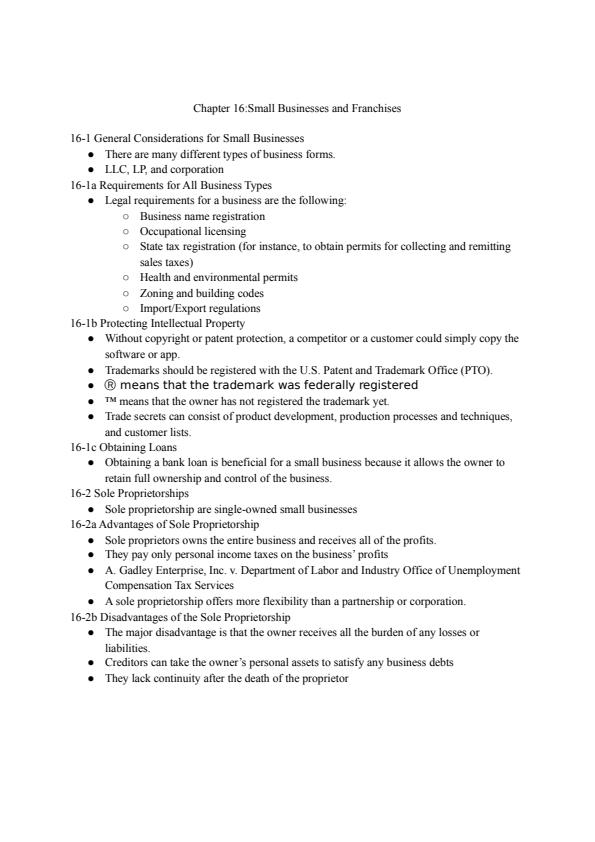 Chapter 16:Small Businesses and Franchises

16-1 General Considerations for Small Businesses
- There are many different types of business forms.
- LLC, LP, and corporation

16-1a Requirements for All Business Types
- Legal requirements for a business are the following:
  - Business name registration
  - Occupational licensing
  - State tax registration (for instance, to obtain permits for collecting and remitting sales taxes)
  - Health and environmental permits
  - Zoning and building codes
  - Import/Export regulations

16-1b Protecting Intellectual Property
- Without copyright or patent protection, a competitor or a customer could simply copy the software or app.
- Trademarks should be registered with the U.S. Patent and Trademark Office (PTO).
- ® means that the trademark was federally registered
- ™ means that the owner has not registered the trademark yet.
- Trade secrets can consist of product development, production processes and techniques, and customer lists.

16-1c Obtaining Loans
- Obtaining a bank loan is beneficial for a small business because it allows the owner to retain full ownership and control of the business.

16-2 Sole Proprietorships
- Sole proprietorship are single-owned small businesses

16-2a Advantages of Sole Proprietorship
- Sole proprietors owns the entire business and receives all of the profits.
- They pay only personal income taxes on the business' profits
- A. Gadley Enterprise, Inc. v. Department of Labor and Industry Office of Unemployment Compensation Tax Services
- A sole proprietorship offers more flexibility than a partnership or corporation.

16-2b Disadvantages of the Sole Proprietorship
- The major disadvantage is that the owner receives all the burden of any losses or liabilities.
- Creditors can take the owner's personal assets to satisfy any business debts
- They lack continuity after the death of the proprietor